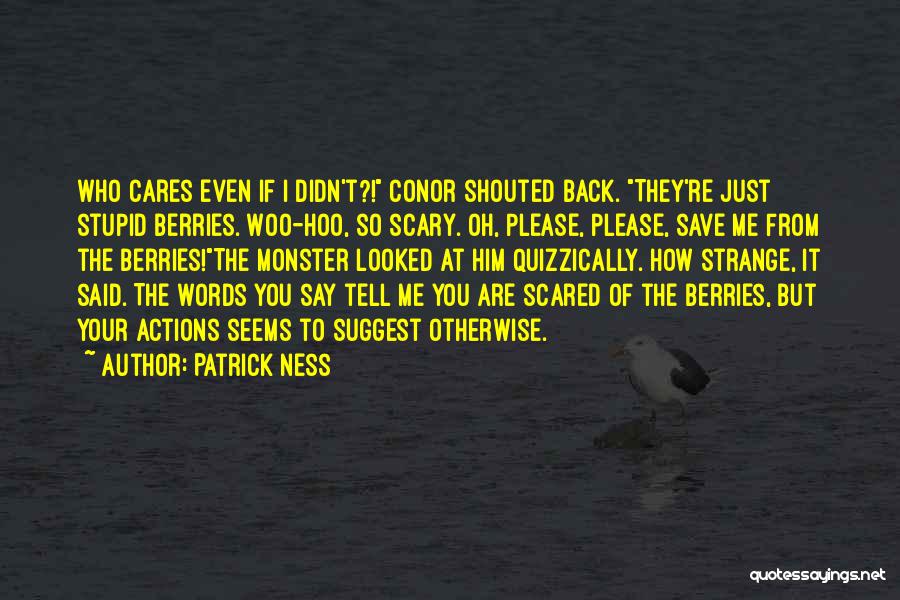 WHO CARES EVEN IF I DIDN'T?!" CONOR SHOUTED BACK. "THEY'RE JUST STUPID BERRIES. WOO-HOO, SO SCARY. OH, PLEASE, PLEASE, SAVE ME FROM THE BERRIES!"THE MONSTER LOOKED AT HIM QUIZZICALLY. HOW STRANGE, IT SAID. THE WORDS YOU SAY TELL ME YOU ARE SCARED OF THE BERRIES, BUT YOUR ACTIONS SEEMS TO SUGGEST OTHERWISE.

~ AUTHOR: PATRICK NESS

quotessayings.net